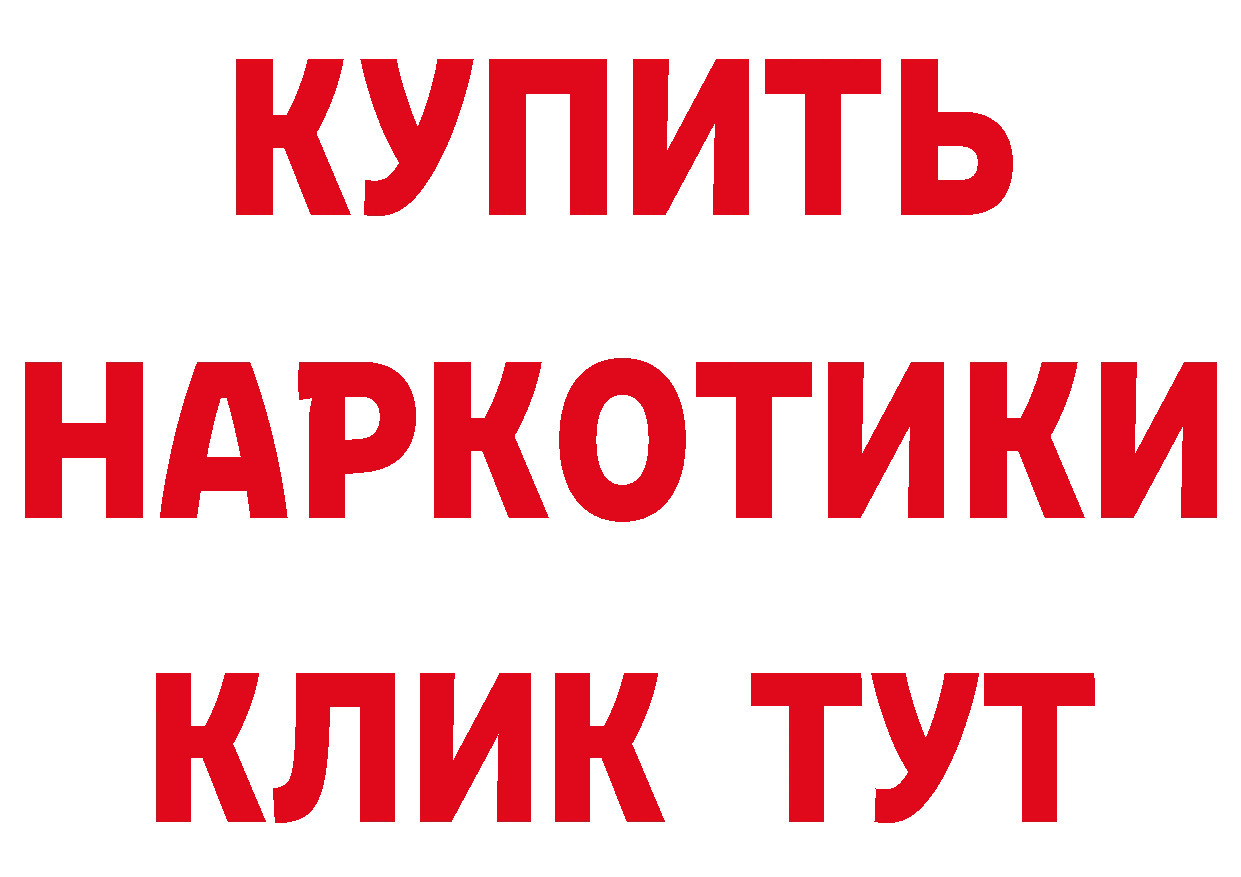 КУПИТЬ НАРКОТИКИ КЛИК ТУТ